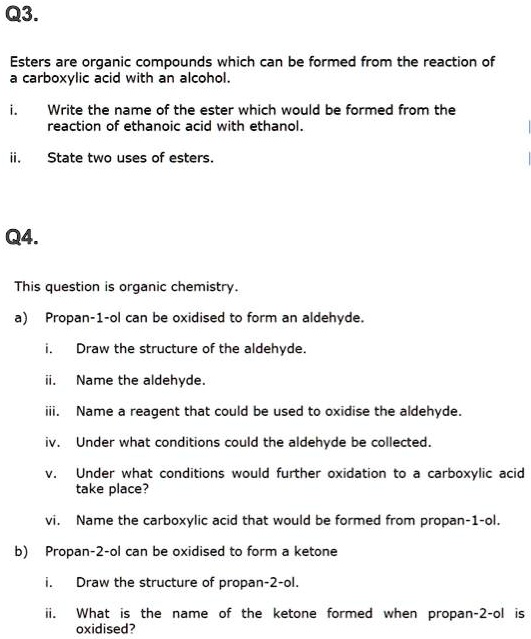 Q3.

Esters are organic compounds which can be formed from the reaction of a carboxylic acid with an alcohol.

i. Write the name of the ester which would be formed from the reaction of ethanoic acid with ethanol.

ii. State two uses of esters.

Q4.

This question is organic chemistry.

a) Propan-1-ol can be oxidised to form an aldehyde.

i. Draw the structure of the aldehyde.

ii. Name the aldehyde.

iii. Name a reagent that could be used to oxidise the aldehyde.

iv. Under what conditions could the aldehyde be collected.

v. Under what conditions would further oxidation to a carboxylic acid take place?

vi. Name the carboxylic acid that would be formed from propan-1-ol.

b) Propan-2-ol can be oxidised to form a ketone

i. Draw the structure of propan-2-ol.

ii. What is the name of the ketone formed when propan-2-ol is oxidised?